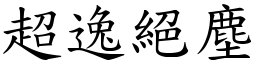 超逸絕塵